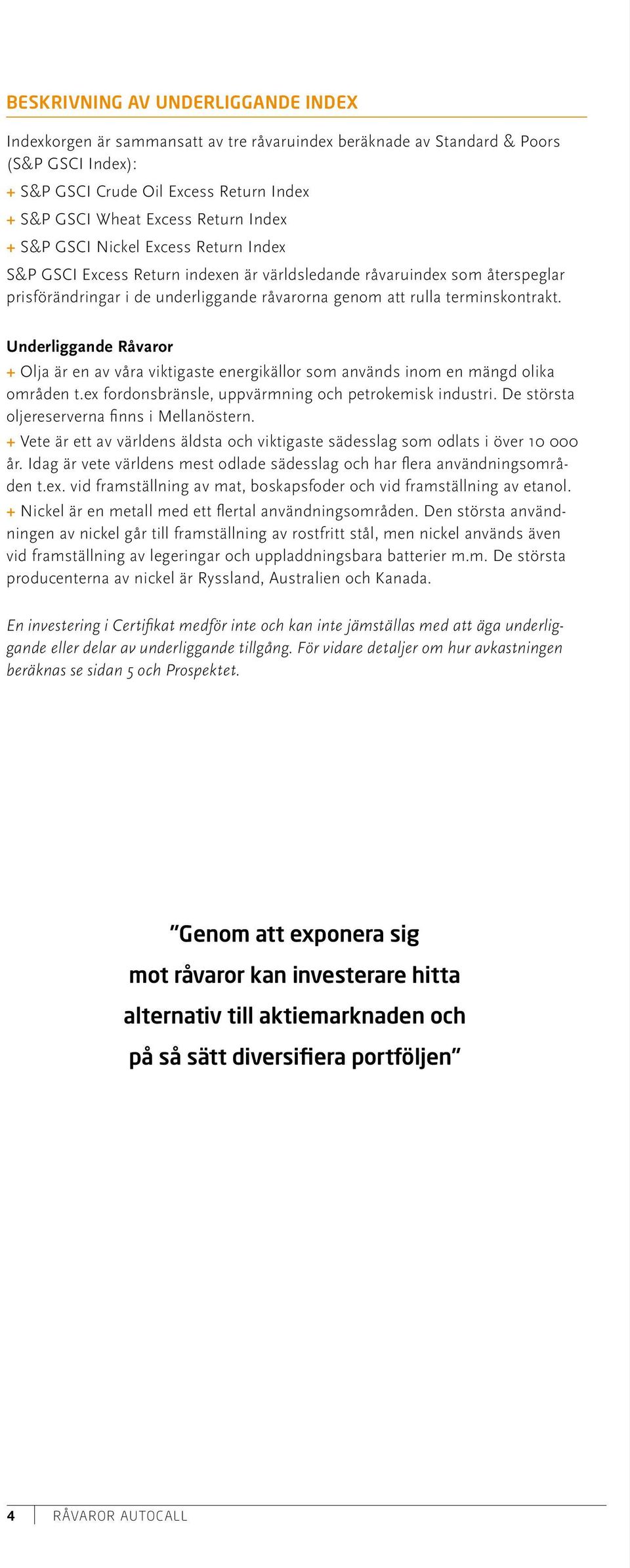 BESKRIVNING AV UNDERLIGGANDE INDEX

Indexkorgen är sammansatt av tre råvaruindex beräknade av Standard & Poors (S&P GSCI Index):
+ S&P GSCI Crude Oil Excess Return Index
+ S&P GSCI Wheat Excess Return Index
+ S&P GSCI Nickel Excess Return Index
S&P GSCI Excess Return indexen är världsledande råvaruindex som återspeglar prisförändringar i de underliggande råvarorna genom att rulla terminskontrakt.

Underliggande Råvaror
+ Olja är en av våra viktigaste energikällor som används inom en mängd olika områden t.ex fordonsbränsle, uppvärmning och petrokemisk industri. De största oljereserverna finns i Mellanöstern.
+ Vete är ett av världens äldsta och viktigaste sädesslag som odlats i över 10 000 år. Idag är vete världens mest odlade sädesslag och har flera användningsområden t.ex. vid framställning av mat, boskapsfoder och vid framställning av etanol.
+ Nickel är en metall med ett flertal användningsområden. Den största användningen av nickel går till framställning av rostfritt stål, men nickel används även vid framställning av legeringar och uppladdningsbara batterier m.m. De största producenterna av nickel är Ryssland, Australien och Kanada.

En investering i Certifikat medför inte och kan inte jämställas med att äga underliggande eller delar av underliggande tillgång. För vidare detaljer om hur avkastningen beräknas se sidan 5 och Prospektet.

”Genom att exponera sig mot råvaror kan investerare hitta alternativ till aktiemarknaden och på så sätt diversifiera portföljen”

4 RÅVAROR AUTOCALL